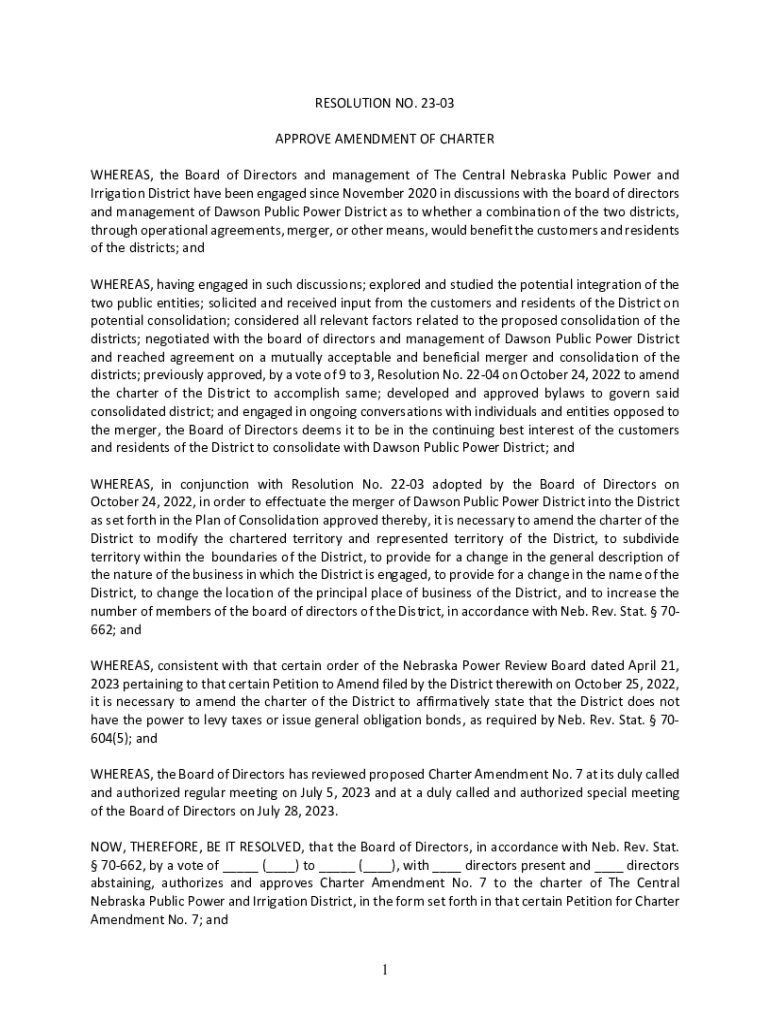 RESOLUTION NO. 23-03

APPROVE AMENDMENT OF CHARTER

WHEREAS, the Board of Directors and management of The Central Nebraska Public Power and Irrigation District have been engaged since November 2020 in discussions with the board of directors and management of Dawson Public Power District as to whether a combination of the two districts, through operational agreements, merger, or other means, would benefit the customers and residents of the districts; and

WHEREAS, having engaged in such discussions; explored and studied the potential integration of the two public entities; solicited and received input from the customers and residents of the District on potential consolidation; considered all relevant factors related to the proposed consolidation of the districts; negotiated with the board of directors and management of Dawson Public Power District and reached agreement on a mutually acceptable and beneficial merger and consolidation of the districts; previously approved, by a vote of 9 to 3, Resolution No. 22-04 on October 24, 2022 to amend the charter of the District to accomplish same; developed and approved bylaws to govern said consolidated district; and engaged in ongoing conversations with individuals and entities opposed to the merger, the Board of Directors deems it to be in the continuing best interest of the customers and residents of the District to consolidate with Dawson Public Power District; and

WHEREAS, in conjunction with Resolution No. 22-03 adopted by the Board of Directors on October 24, 2022, in order to effectuate the merger of Dawson Public Power District into the District as set forth in the Plan of Consolidation approved thereby, it is necessary to amend the charter of the District to modify the chartered territory and represented territory of the District, to subdivide territory within the boundaries of the District, to provide for a change in the general description of the nature of the business in which the District is engaged, to provide for a change in the name of the District, to change the location of the principal place of business of the District, and to increase the number of members of the board of directors of the District, in accordance with Neb. Rev. Stat. § 70-662; and

WHEREAS, consistent with that certain order of the Nebraska Power Review Board dated April 21, 2023 pertaining to that certain Petition to Amend filed by the District therewith on October 25, 2022, it is necessary to amend the charter of the District to affirmatively state that the District does not have the power to levy taxes or issue general obligation bonds, as required by Neb. Rev. Stat. § 70-604(5); and

WHEREAS, the Board of Directors has reviewed proposed Charter Amendment No. 7 at its duly called and authorized regular meeting on July 5, 2023 and at a duly called and authorized special meeting of the Board of Directors on July 28, 2023.

NOW, THEREFORE, BE IT RESOLVED, that the Board of Directors, in accordance with Neb. Rev. Stat. § 70-662, by a vote of _____ (____) to _____ (____), with ____ directors present and ____ directors abstaining, authorizes and approves Charter Amendment No. 7 to the charter of The Central Nebraska Public Power and Irrigation District, in the form set forth in that certain Petition for Charter Amendment No. 7; and

1